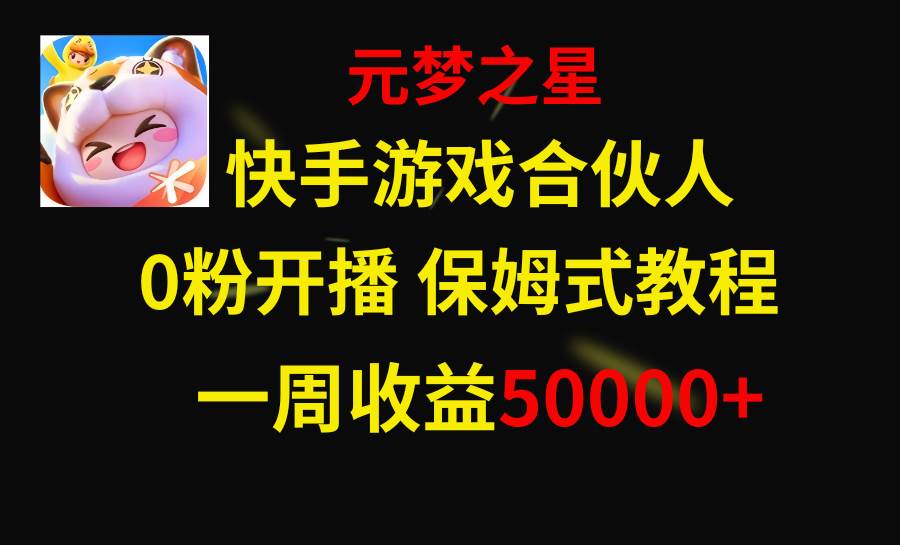 元梦之星

快手游戏合伙人

0粉开播 保姆式教程

一周收益50000+